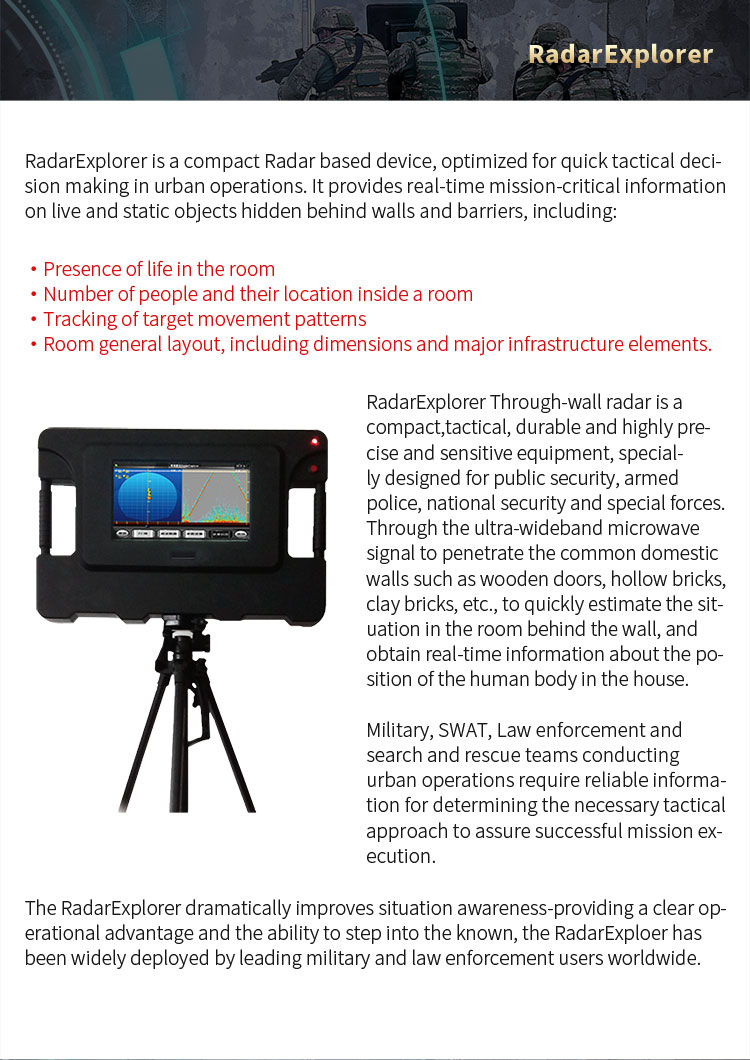 RadarExplorer

RadarExplorer is a compact Radar based device, optimized for quick tactical decision making in urban operations. It provides real-time mission-critical information on live and static objects hidden behind walls and barriers, including:

• Presence of life in the room
• Number of people and their location inside a room
• Tracking of target movement patterns
• Room general layout, including dimensions and major infrastructure elements.

RadarExplorer Through-wall radar is a compact,tactical, durable and highly precise and sensitive equipment, specially designed for public security, armed police, national security and special forces. Through the ultra-wideband microwave signal to penetrate the common domestic walls such as wooden doors, hollow bricks, clay bricks, etc., to quickly estimate the situation in the room behind the wall, and obtain real-time information about the position of the human body in the house.

Military, SWAT, Law enforcement and search and rescue teams conducting urban operations require reliable information for determining the necessary tactical approach to assure successful mission execution.

The RadarExplorer dramatically improves situation awareness-providing a clear operational advantage and the ability to step into the known, the RadarExploer has been widely deployed by leading military and law enforcement users worldwide.